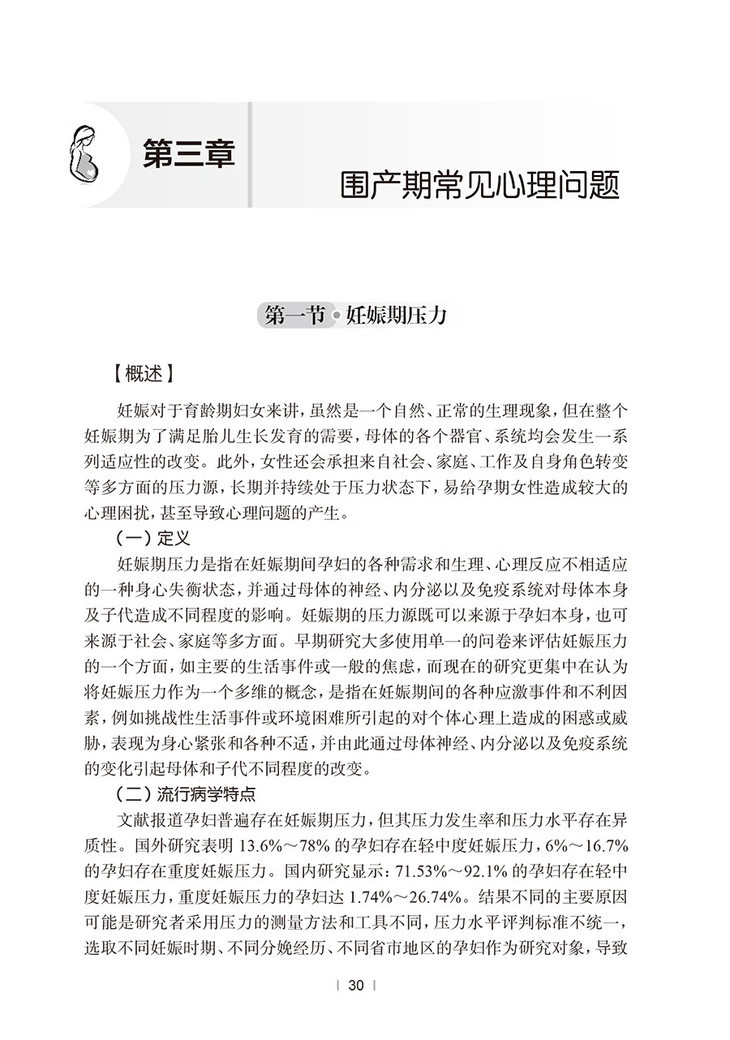 第三章

围产期常见心理问题

第一节 • 妊娠期压力

【概述】

妊娠对于育龄期妇女来讲，虽然是一个自然、正常的生理现象，但在整个妊娠期为了满足胎儿生长发育的需要，母体的各个器官、系统均会发生一系列适应性的改变。此外，女性还会承担来自社会、家庭、工作及自身角色转变等多方面的压力源，长期并持续处于压力状态下，易给孕期女性造成较大的心理困扰，甚至导致心理问题的产生。

（一）定义

妊娠期压力是指在妊娠期间孕妇的各种需求和生理、心理反应不相适应的一种身心失衡状态，并通过母体的神经、内分泌以及免疫系统对母体本身及子代造成不同程度的影响。妊娠期的压力源既可以来源于孕妇本身，也可来源于社会、家庭等多方面。早期研究大多使用单一的问卷来评估妊娠压力的一个方面，如主要的生活事件或一般的焦虑，而现在的研究更集中在认为将妊娠压力作为一个多维的概念，是指在妊娠期间的各种应激事件和不利因素，例如挑战性生活事件或环境困难所引起的对个体心理上造成的困惑或威胁，表现为身心紧张和各种不适，并由此通过母体神经、内分泌以及免疫系统的变化引起母体和子代不同程度的改变。

（二）流行病学特点

文献报道孕妇普遍存在妊娠期压力，但其压力发生率和压力水平存在异质性。国外研究表明 13.6%～78% 的孕妇存在轻中度妊娠压力，6%～16.7% 的孕妇存在重度妊娠压力。国内研究显示：71.53%～92.1% 的孕妇存在轻中度妊娠压力，重度妊娠压力的孕妇达 1.74%～26.74%。结果不同的主要原因可能是研究者采用压力的测量方法和工具不同，压力水平评判标准不统一，选取不同妊娠时期、不同分娩经历、不同省市地区的孕妇作为研究对象，导致

| 30 |